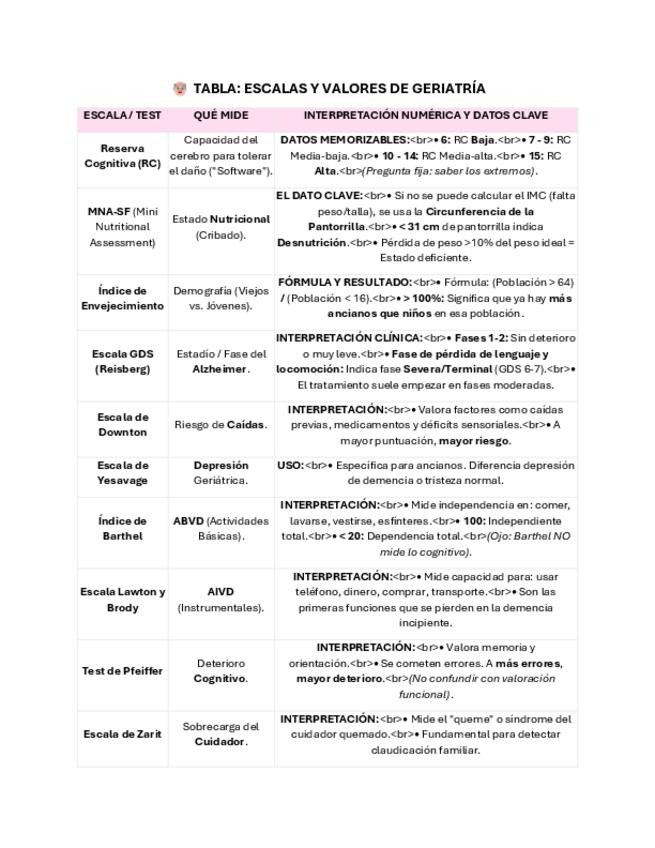 TABLA: ESCALAS Y VALORES DE GERIATRÍA

| ESCALA / TEST | QUÉ MIDE | INTERPRETACIÓN NUMÉRICA Y DATOS CLAVE |
|---|---|---|
| Reserva Cognitiva (RC) | Capacidad del cerebro para tolerar el daño ("Software"). | DATOS MEMORIZABLES:<br>• 6: RC Baja.<br>• 7 - 9: RC Media-baja.<br>• 10 - 14: RC Media-alta.<br>• 15: RC Alta.<br>(Pregunta fija: saber los extremos). |
| MNA-SF (Mini Nutritional Assessment) | Estado Nutricional (Cribado). | EL DATO CLAVE:<br>• Si no se puede calcular el IMC (falta peso/talla), se usa la Circunferencia de la Pantorrilla.<br>• < 31 cm de pantorrilla indica Desnutrición.<br>• Pérdida de peso >10% del peso ideal = Estado deficiente. |
| Índice de Envejecimiento | Demografía (Viejos vs. Jóvenes). | FÓRMULA Y RESULTADO:<br>• Fórmula: (Población > 64) / (Población < 16).<br>• > 100%: Significa que ya hay más ancianos que niños en esa población. |
| Escala GDS (Reisberg) | Estadio / Fase del Alzheimer. | INTERPRETACIÓN CLÍNICA:<br>• Fases 1-2: Sin deterioro o muy leve.<br>• Fase de pérdida de lenguaje y locomoción: Indica fase Severa/Terminal (GDS 6-7).<br>• El tratamiento suele empezar en fases moderadas. |
| Escala de Downton | Riesgo de Caídas. | INTERPRETACIÓN:<br>• Valora factores como caídas previas, medicamentos y déficits sensoriales.<br>• A mayor puntuación, mayor riesgo. |
| Escala de Yesavage | Depresión Geriátrica. | USO:<br>• Específica para ancianos. Diferencia depresión de demencia o tristeza normal. |
| Índice de Barthel | ABVD (Actividades Básicas). | INTERPRETACIÓN:<br>• Mide independencia en: comer, lavarse, vestirse, esfínteres.<br>• 100: Independiente total.<br>• < 20: Dependencia total.<br>(Ojo: Barthel NO mide lo cognitivo). |
| Escala Lawton y Brody | AIVD (Instrumentales). | INTERPRETACIÓN:<br>• Mide capacidad para: usar teléfono, dinero, comprar, transporte.<br>• Son las primeras funciones que se pierden en la demencia incipiente. |
| Test de Pfeiffer | Deterioro Cognitivo. | INTERPRETACIÓN:<br>• Valora memoria y orientación.<br>• Se cometen errores. A más errores, mayor deterioro.<br>(No confundir con valoración funcional). |
| Escala de Zarit | Sobrecarga del Cuidador. | INTERPRETACIÓN:<br>• Mide el "queme" o síndrome del cuidador quemado.<br>• Fundamental para detectar claudicación familiar. |